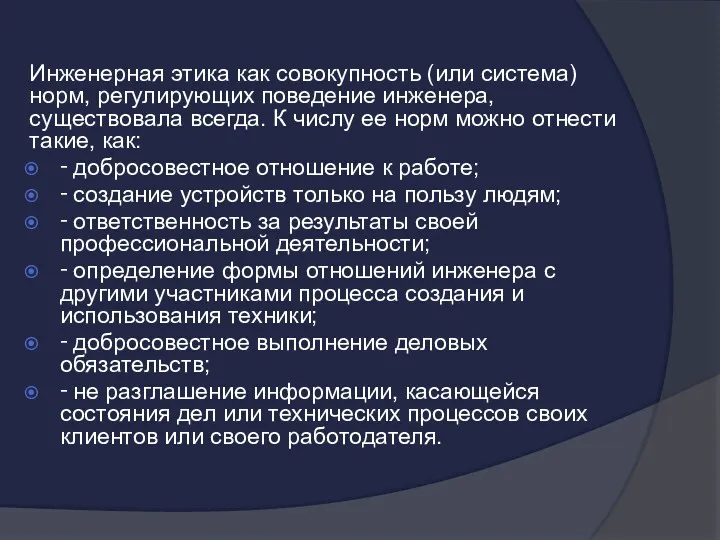 Инженерная этика как совокупность (или система) норм, регулирующих поведение инженера, существовала всегда. К числу ее норм можно отнести такие, как:

- добросовестное отношение к работе;
- создание устройств только на пользу людям;
- ответственность за результаты своей профессиональной деятельности;
- определение формы отношений инженера с другими участниками процесса создания и использования техники;
- добросовестное выполнение деловых обязательств;
- не разглашение информации, касающейся состояния дел или технических процессов своих клиентов или своего работодателя.